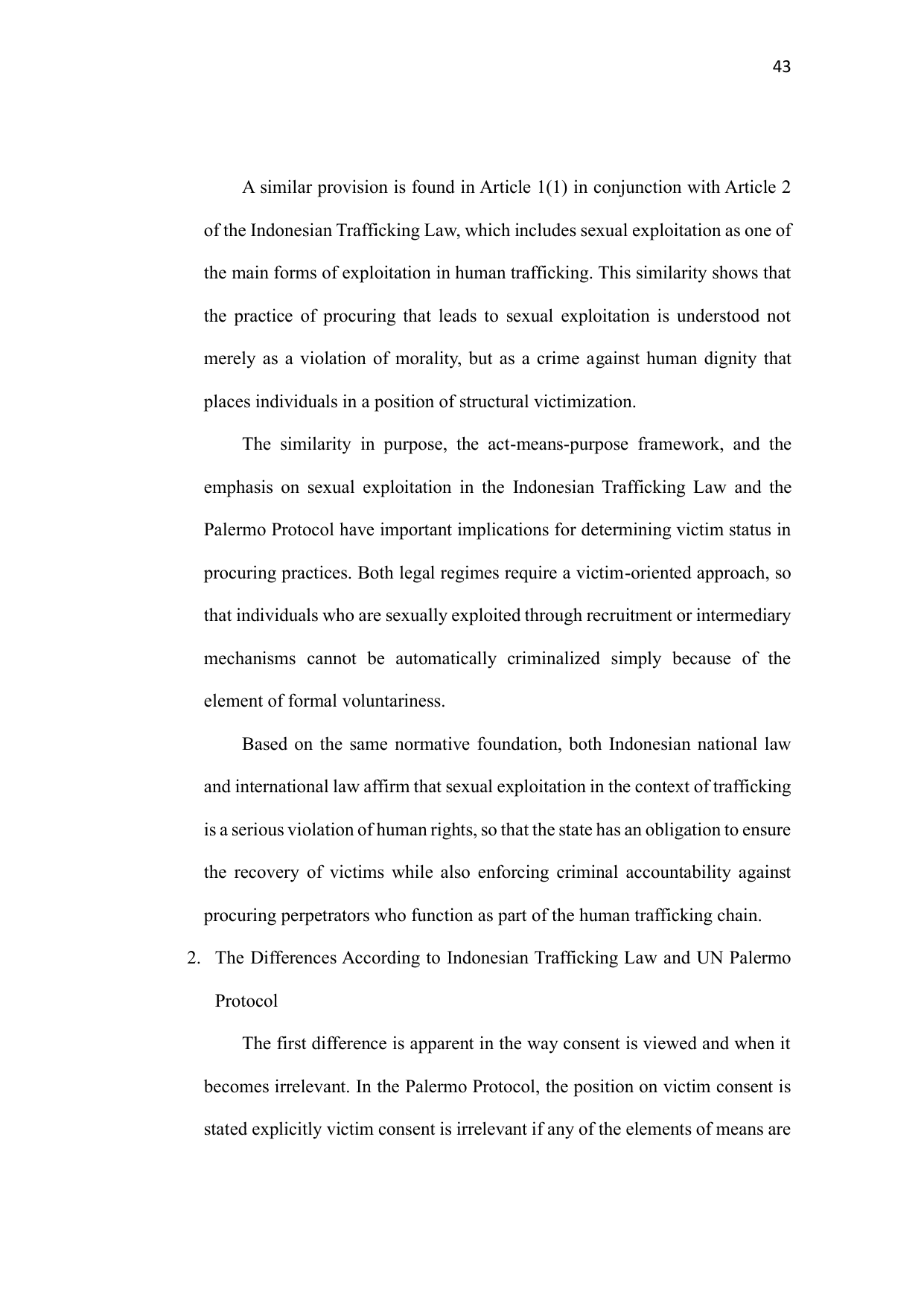 43

A similar provision is found in Article 1(1) in conjunction with Article 2 of the Indonesian Trafficking Law, which includes sexual exploitation as one of the main forms of exploitation in human trafficking. This similarity shows that the practice of procuring that leads to sexual exploitation is understood not merely as a violation of morality, but as a crime against human dignity that places individuals in a position of structural victimization.

The similarity in purpose, the act-means-purpose framework, and the emphasis on sexual exploitation in the Indonesian Trafficking Law and the Palermo Protocol have important implications for determining victim status in procuring practices. Both legal regimes require a victim-oriented approach, so that individuals who are sexually exploited through recruitment or intermediary mechanisms cannot be automatically criminalized simply because of the element of formal voluntariness.

Based on the same normative foundation, both Indonesian national law and international law affirm that sexual exploitation in the context of trafficking is a serious violation of human rights, so that the state has an obligation to ensure the recovery of victims while also enforcing criminal accountability against procuring perpetrators who function as part of the human trafficking chain.

2. The Differences According to Indonesian Trafficking Law and UN Palermo Protocol

The first difference is apparent in the way consent is viewed and when it becomes irrelevant. In the Palermo Protocol, the position on victim consent is stated explicitly victim consent is irrelevant if any of the elements of means are